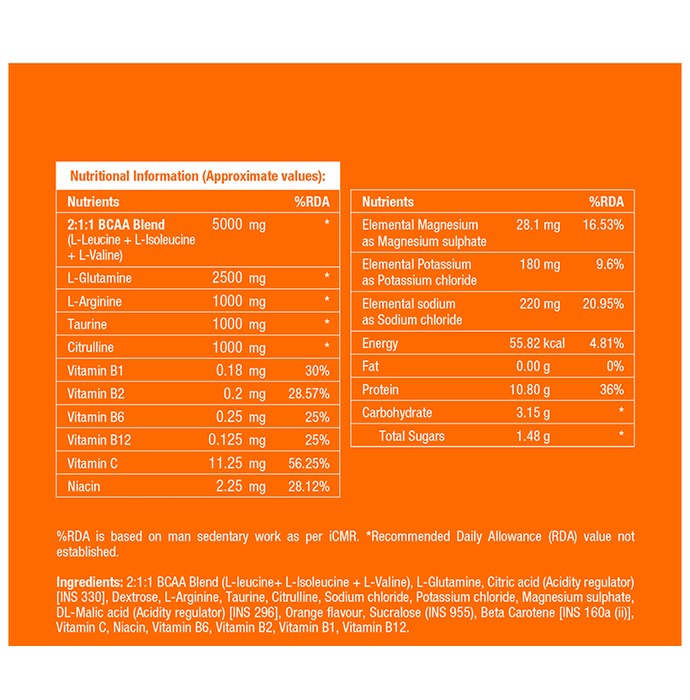 Nutritional Information (Approximate values):

| Nutrients | | %RDA |
|---|---|---|
| 2:1:1 BCAA Blend (L-Leucine + L-Isoleucine + L-Valine) | 5000 mg | * |
| L-Glutamine | 2500 mg | * |
| L-Arginine | 1000 mg | * |
| Taurine | 1000 mg | * |
| Citrulline | 1000 mg | * |
| Vitamin B1 | 0.18 mg | 30% |
| Vitamin B2 | 0.2 mg | 28.57% |
| Vitamin B6 | 0.25 mg | 25% |
| Vitamin B12 | 0.125 mg | 25% |
| Vitamin C | 11.25 mg | 56.25% |
| Niacin | 2.25 mg | 28.12% |

| Nutrients | | %RDA |
|---|---|---|
| Elemental Magnesium as Magnesium sulphate | 28.1 mg | 16.53% |
| Elemental Potassium as Potassium chloride | 180 mg | 9.6% |
| Elemental sodium as Sodium chloride | 220 mg | 20.95% |
| Energy | 55.82 kcal | 4.81% |
| Fat | 0.00 g | 0% |
| Protein | 10.80 g | 36% |
| Carbohydrate | 3.15 g | * |
| Total Sugars | 1.48 g | * |

%RDA is based on man sedentary work as per iCMR. *Recommended Daily Allowance (RDA) value not established.

Ingredients: 2:1:1 BCAA Blend (L-leucine+ L-Isoleucine + L-Valine), L-Glutamine, Citric acid (Acidity regulator) [INS 330], Dextrose, L-Arginine, Taurine, Citrulline, Sodium chloride, Potassium chloride, Magnesium sulphate, DL-Malic acid (Acidity regulator) [INS 296], Orange flavour, Sucralose (INS 955), Beta Carotene [INS 160a (ii)], Vitamin C, Niacin, Vitamin B6, Vitamin B2, Vitamin B1, Vitamin B12.